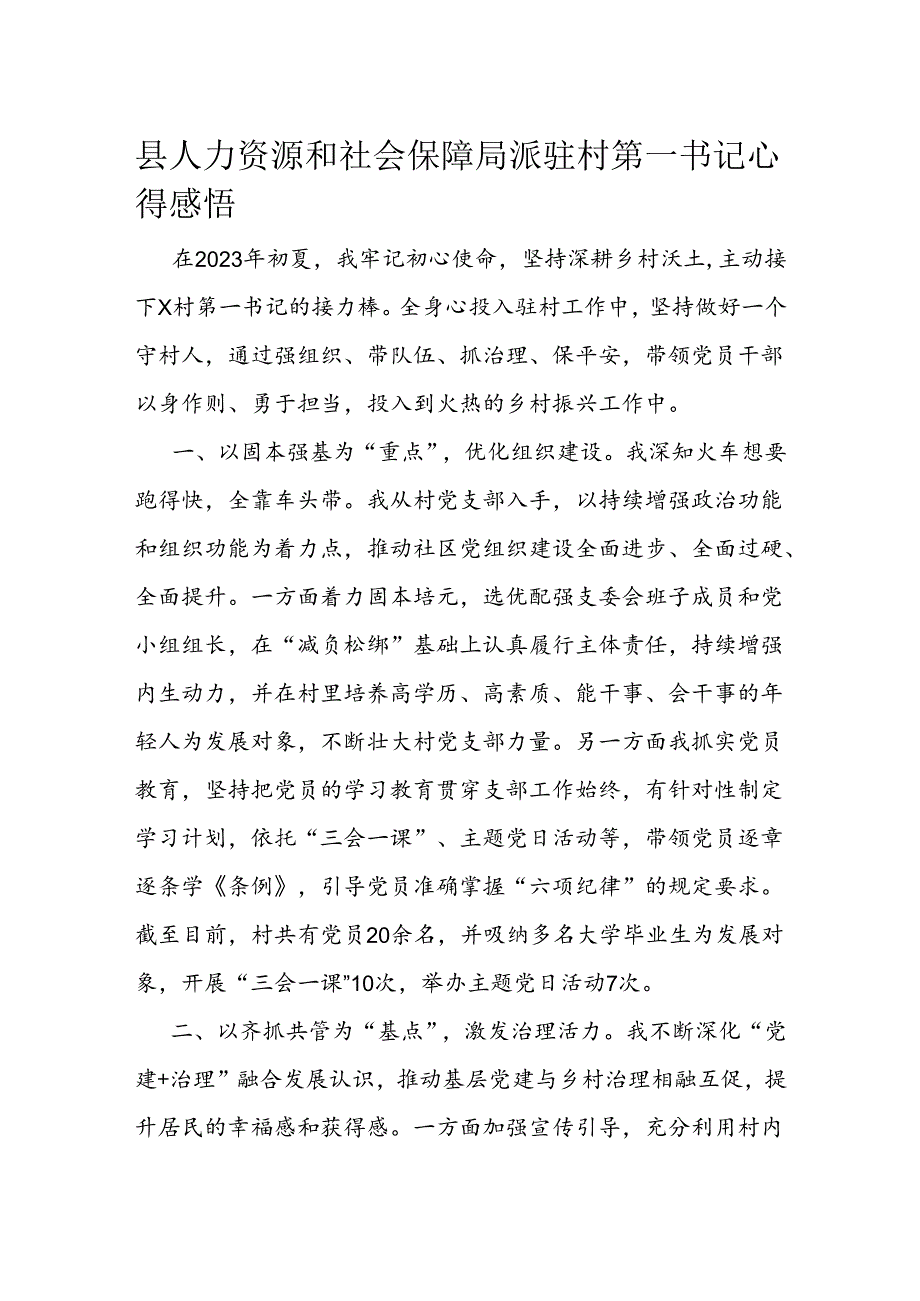 县人力资源和社会保障局派驻村第一书记心得感悟

在2023年初夏，我牢记初心使命，坚持深耕乡村沃土，主动接下X村第一书记的接力棒。全身心投入驻村工作中，坚持做好一个守村人，通过强组织、带队伍、抓治理、保平安，带领党员干部以身作则、勇于担当，投入到火热的乡村振兴工作中。

一、以固本强基为“重点”，优化组织建设。我深知火车想要跑得快，全靠车头带。我从村党支部入手，以持续增强政治功能和组织功能为着力点，推动社区党组织建设全面进步、全面过硬、全面提升。一方面着力固本培元，选优配强支委会班子成员和党小组组长，在“减负松绑”基础上认真履行主体责任，持续增强内生动力，并在村里培养高学历、高素质、能干事、会干事的年轻人为发展对象，不断壮大村党支部力量。另一方面我抓实党员教育，坚持把党员的学习教育贯穿支部工作始终，有针对性制定学习计划，依托“三会一课”、主题党日活动等，带领党员逐章逐条学《条例》，引导党员准确掌握“六项纪律”的规定要求。截至目前，村共有党员20余名，并吸纳多名大学毕业生为发展对象，开展“三会一课”10次，举办主题党日活动7次。

二、以齐抓共管为“基点”，激发治理活力。我不断深化“党建+治理”融合发展认识，推动基层党建与乡村治理相融互促，提升居民的幸福感和获得感。一方面加强宣传引导，充分利用村内